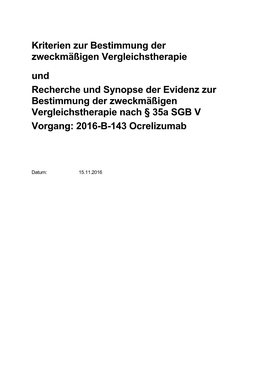 Kriterien zur Bestimmung der zweckmäßigen Vergleichstherapie

und

Recherche und Synopse der Evidenz zur Bestimmung der zweckmäßigen Vergleichstherapie nach § 35a SGB V

Vorgang: 2016-B-143 Ocrelizumab

Datum: 15.11.2016